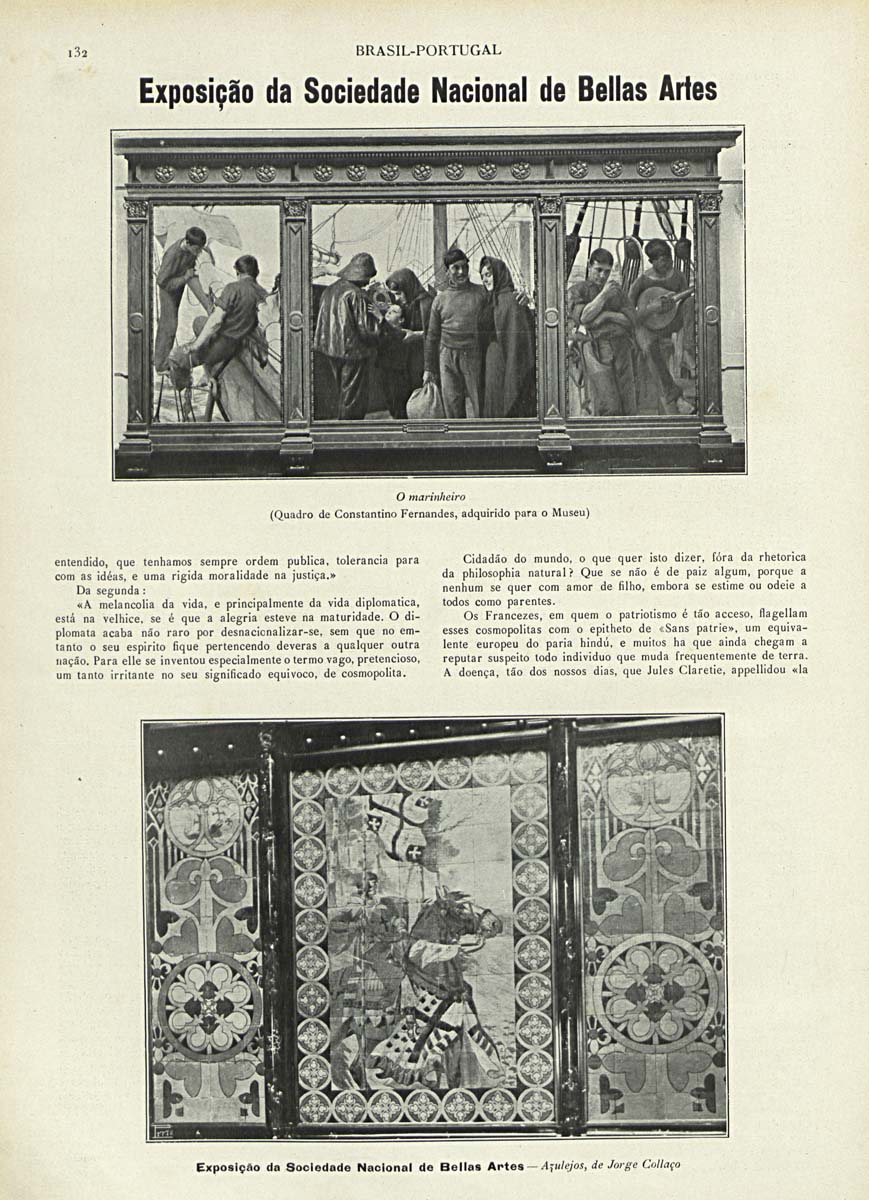 132 BRASIL-PORTUGAL

Exposição da Sociedade Nacional de Bellas Artes

O marinheiro
(Quadro de Constantino Fernandes, adquirido para o Museu)

entendido, que tenhamos sempre ordem publica, tolerancia para com as idéas, e uma rigida moralidade na justiça.»

Da segunda:

«A melancolia da vida, e principalmente da vida diplomatica, está na velhice, se é que a alegria esteve na maturidade. O diplomata acaba não raro por desnacionalizar-se, sem que no emtanto o seu espirito fique pertencendo deveras a qualquer outra nação. Para elle se inventou especialmente o termo vago, pretencioso, um tanto irritante no seu significado equivoco, de cosmopolita.

Cidadão do mundo, o que quer isto dizer, fóra da rhetorica da philosophia natural? Que se não é de paiz algum, porque a nenhum se quer com amor de filho, embora se estime ou odeie a todos como parentes.

Os Francezes, em quem o patriotismo é tão acceso, flagellam esses cosmopolitas com o epitheto de «Sans patrie», um equivalente europeu do paria hindú, e muitos ha que ainda chegam a reputar suspeito todo individuo que muda frequentemente de terra. A doença, tão dos nossos dias, que Jules Claretie, appellidou «la

Exposição da Sociedade Nacional de Bellas Artes — Azulejos, de Jorge Collaço